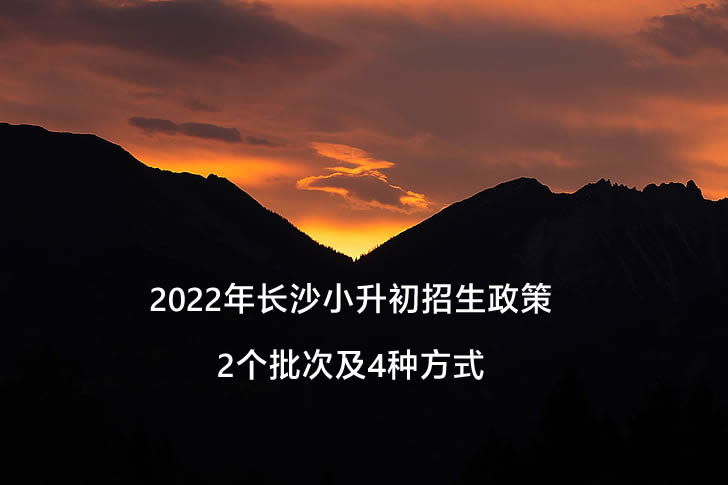 2022年长沙小升初招生政策

2个批次及4种方式